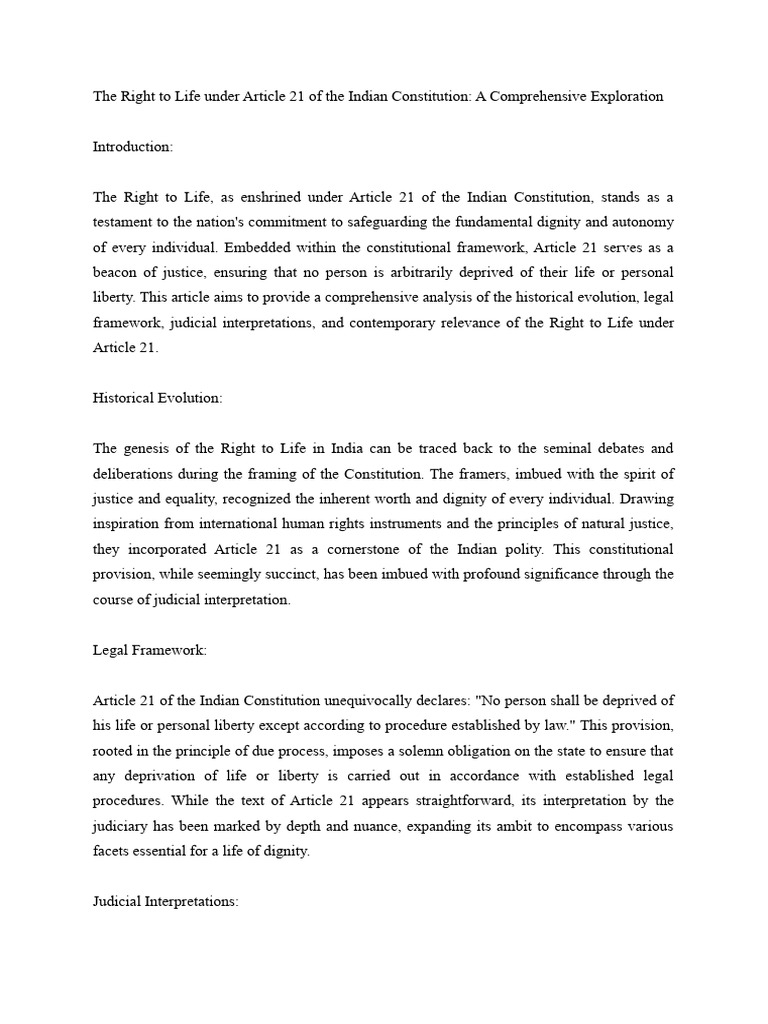 The Right to Life under Article 21 of the Indian Constitution: A Comprehensive Exploration

Introduction:

The Right to Life, as enshrined under Article 21 of the Indian Constitution, stands as a testament to the nation's commitment to safeguarding the fundamental dignity and autonomy of every individual. Embedded within the constitutional framework, Article 21 serves as a beacon of justice, ensuring that no person is arbitrarily deprived of their life or personal liberty. This article aims to provide a comprehensive analysis of the historical evolution, legal framework, judicial interpretations, and contemporary relevance of the Right to Life under Article 21.

Historical Evolution:

The genesis of the Right to Life in India can be traced back to the seminal debates and deliberations during the framing of the Constitution. The framers, imbued with the spirit of justice and equality, recognized the inherent worth and dignity of every individual. Drawing inspiration from international human rights instruments and the principles of natural justice, they incorporated Article 21 as a cornerstone of the Indian polity. This constitutional provision, while seemingly succinct, has been imbued with profound significance through the course of judicial interpretation.

Legal Framework:

Article 21 of the Indian Constitution unequivocally declares: "No person shall be deprived of his life or personal liberty except according to procedure established by law." This provision, rooted in the principle of due process, imposes a solemn obligation on the state to ensure that any deprivation of life or liberty is carried out in accordance with established legal procedures. While the text of Article 21 appears straightforward, its interpretation by the judiciary has been marked by depth and nuance, expanding its ambit to encompass various facets essential for a life of dignity.

Judicial Interpretations: